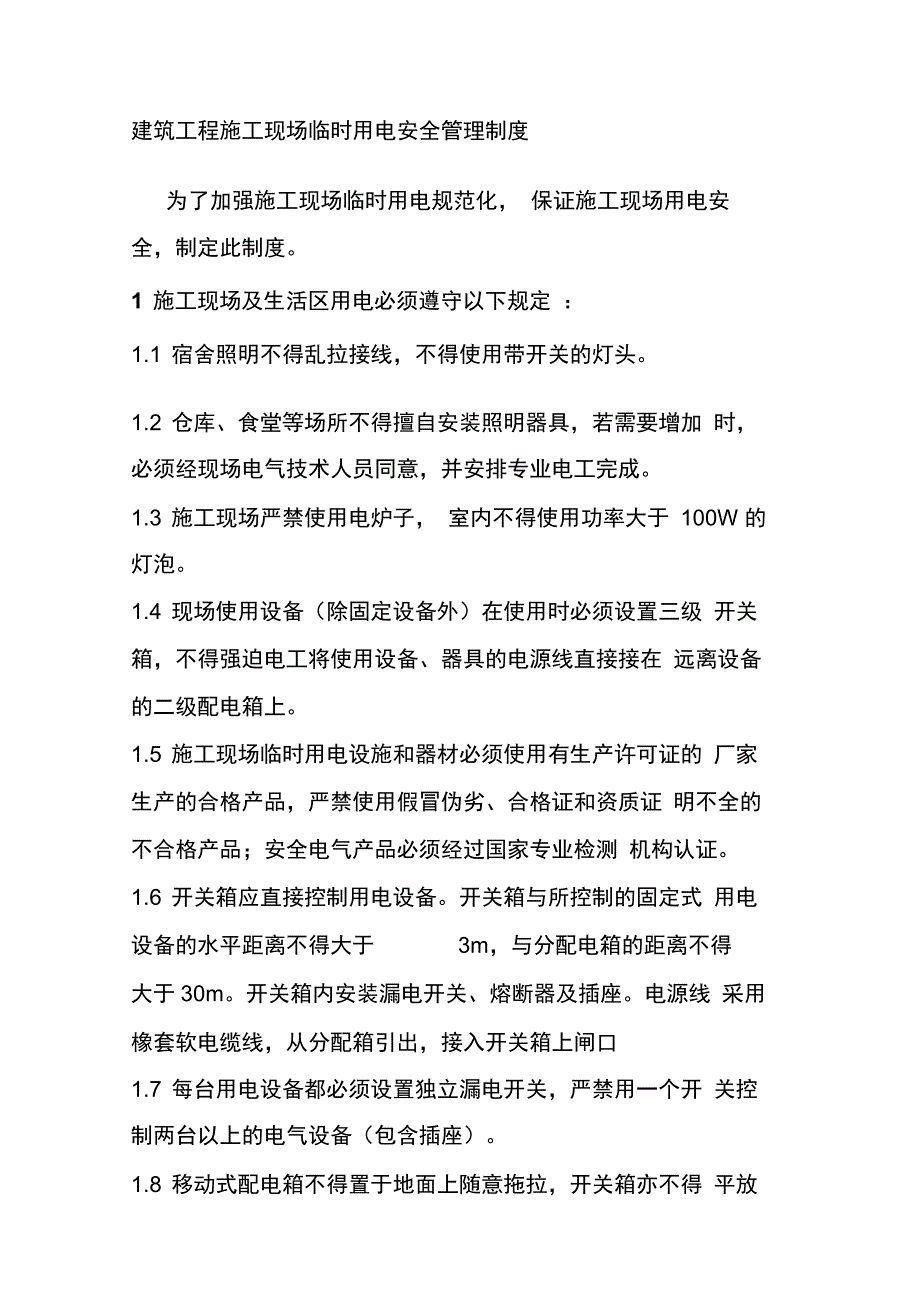 建筑工程施工现场临时用电安全管理制度

为了加强施工现场临时用电规范化， 保证施工现场用电安全，制定此制度。

1 施工现场及生活区用电必须遵守以下规定 ：

1.1 宿舍照明不得乱拉接线，不得使用带开关的灯头。

1.2 仓库、食堂等场所不得擅自安装照明器具，若需要增加 时，必须经现场电气技术人员同意，并安排专业电工完成。

1.3 施工现场严禁使用电炉子， 室内不得使用功率大于 100W 的灯泡。

1.4 现场使用设备（除固定设备外）在使用时必须设置三级 开关箱，不得强迫电工将使用设备、器具的电源线直接接在 远离设备的二级配电箱上。

1.5 施工现场临时用电设施和器材必须使用有生产许可证的 厂家生产的合格产品，严禁使用假冒伪劣、合格证和资质证 明不全的不合格产品；安全电气产品必须经过国家专业检测 机构认证。

1.6 开关箱应直接控制用电设备。开关箱与所控制的固定式 用电设备的水平距离不得大于 3m，与分配电箱的距离不得大于 30m。开关箱内安装漏电开关、熔断器及插座。电源线 采用橡套软电缆线，从分配箱引出，接入开关箱上闸口

1.7 每台用电设备都必须设置独立漏电开关，严禁用一个开 关控制两台以上的电气设备（包含插座）。

1.8 移动式配电箱不得置于地面上随意拖拉，开关箱亦不得 平放